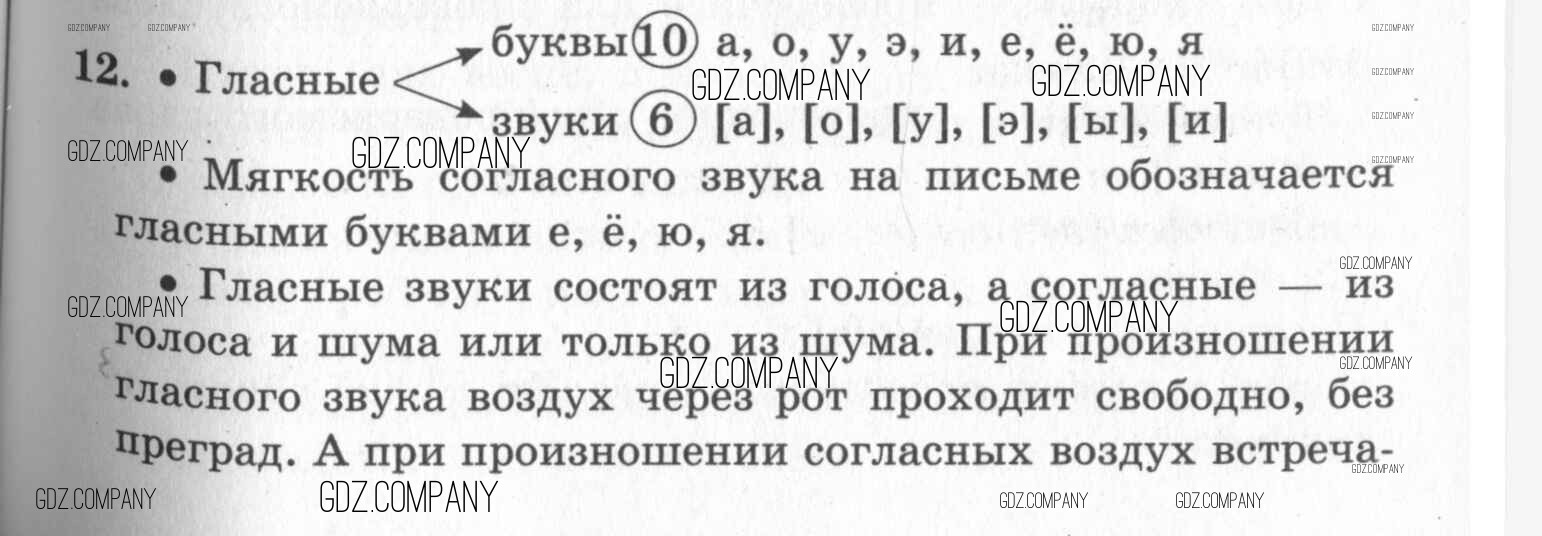 12. • Гласные
буквы 10 а, о, у, э, и, е, ё, ю, я
звуки 6 [а], [о], [у], [э], [ы], [и]

• Мягкость согласного звука на письме обозначается гласными буквами е, ё, ю, я.

• Гласные звуки состоят из голоса, а согласные — из голоса и шума или только из шума. При произношении гласного звука воздух через рот проходит свободно, без преград. А при произношении согласных воздух встреча-

GDZ.COMPANY